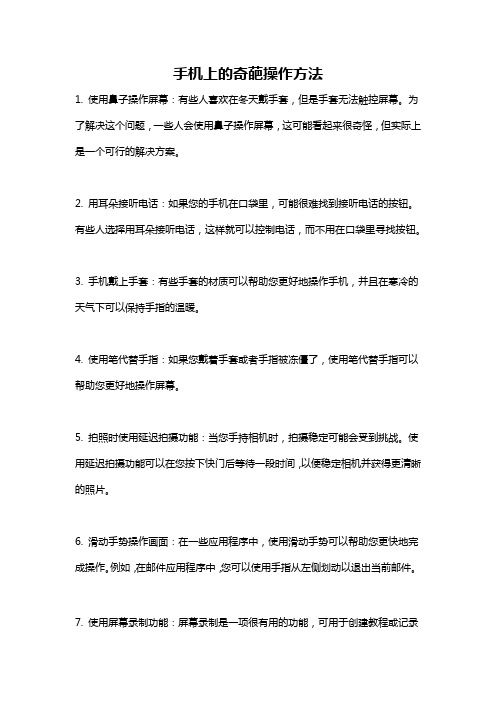 手机上的奇葩操作方法

1. 使用鼻子操作屏幕：有些人喜欢在冬天戴手套，但是手套无法触控屏幕。为了解决这个问题，一些人会使用鼻子操作屏幕，这可能看起来很奇怪，但实际上是一个可行的解决方案。

2. 用耳朵接听电话：如果您的手机在口袋里，可能很难找到接听电话的按钮。有些人选择用耳朵接听电话，这样就可以控制电话，而不用在口袋里寻找按钮。

3. 手机戴上手套：有些手套的材质可以帮助您更好地操作手机，并且在寒冷的天气下可以保持手指的温暖。

4. 使用笔代替手指：如果您戴着手套或者手指被冻僵了，使用笔代替手指可以帮助您更好地操作屏幕。

5. 拍照时使用延迟拍摄功能：当您手持相机时，拍摄稳定可能会受到挑战。使用延迟拍摄功能可以在您按下快门后等待一段时间，以便稳定相机并获得更清晰的照片。

6. 滑动手势操作画面：在一些应用程序中，使用滑动手势可以帮助您更快地完成操作。例如，在邮件应用程序中，您可以使用手指从左侧划动以退出当前邮件。

7. 使用屏幕录制功能：屏幕录制是一项很有用的功能，可用于创建教程或记录